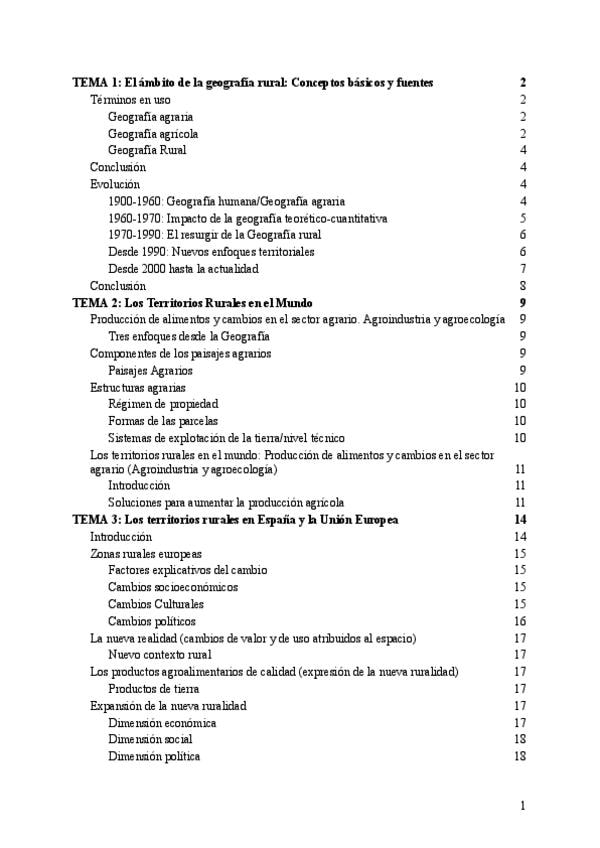 TEMA 1: El ámbito de la geografía rural: Conceptos básicos y fuentes 2
Términos en uso 2
Geografía agraria 2
Geografía agrícola 2
Geografía Rural 4
Conclusión 4
Evolución 4
1900-1960: Geografía humana/Geografía agraria 4
1960-1970: Impacto de la geografía teorético-cuantitativa 5
1970-1990: El resurgir de la Geografía rural 6
Desde 1990: Nuevos enfoques territoriales 6
Desde 2000 hasta la actualidad 7
Conclusión 8
TEMA 2: Los Territorios Rurales en el Mundo 9
Producción de alimentos y cambios en el sector agrario. Agroindustria y agroecología 9
Tres enfoques desde la Geografía 9
Componentes de los paisajes agrarios 9
Paisajes Agrarios 9
Estructuras agrarias 10
Régimen de propiedad 10
Formas de las parcelas 10
Sistemas de explotación de la tierra/nivel técnico 10
Los territorios rurales en el mundo: Producción de alimentos y cambios en el sector agrario (Agroindustria y agroecología) 11
Introducción 11
Soluciones para aumentar la producción agrícola 11
TEMA 3: Los territorios rurales en España y la Unión Europea 14
Introducción 14
Zonas rurales europeas 15
Factores explicativos del cambio 15
Cambios socioeconómicos 15
Cambios Culturales 15
Cambios políticos 16
La nueva realidad (cambios de valor y de uso atribuidos al espacio) 17
Nuevo contexto rural 17
Los productos agroalimentarios de calidad (expresión de la nueva ruralidad) 17
Productos de tierra 17
Expansión de la nueva ruralidad 17
Dimensión económica 17
Dimensión social 18
Dimensión política 18

1